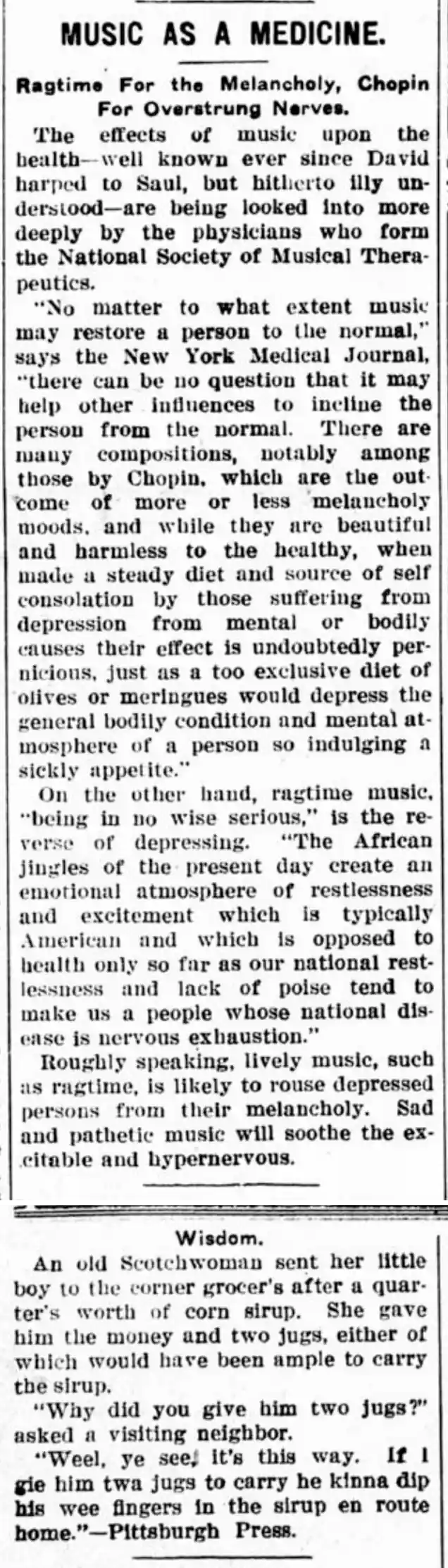 MUSIC AS A MEDICINE.

Ragtime For the Melancholy, Chopin For Overstrung Nerves.

The effects of music upon the health—well known ever since David harped to Saul, but hitherto illy understood—are being looked into more deeply by the physicians who form the National Society of Musical Therapeutics.

"No matter to what extent music may restore a person to the normal," says the New York Medical Journal, "there can be no question that it may help other influences to incline the person from the normal. There are many compositions, notably among those by Chopin, which are the outcome of more or less melancholy moods, and while they are beautiful and harmless to the healthy, when made a steady diet and source of self consolation by those suffering from depression from mental or bodily causes their effect is undoubtedly pernicious, just as a too exclusive diet of olives or meringues would depress the general bodily condition and mental atmosphere of a person so indulging a sickly appetite."

On the other hand, ragtime music, "being in no wise serious," is the reverse of depressing. "The African jingles of the present day create an emotional atmosphere of restlessness and excitement which is typically American and which is opposed to health only so far as our national restlessness and lack of poise tend to make us a people whose national disease is nervous exhaustion."

Roughly speaking, lively music, such as ragtime, is likely to rouse depressed persons from their melancholy. Sad and pathetic music will soothe the excitable and hypernervous.

Wisdom.

An old Scotchwoman sent her little boy to the corner grocer's after a quarter's worth of corn sirup. She gave him the money and two jugs, either of which would have been ample to carry the sirup.

"Why did you give him two jugs?" asked a visiting neighbor.

"Weel, ye see, it's this way. If I gie him twa jugs to carry he kinna dip his wee fingers in the sirup en route home."—Pittsburgh Press.